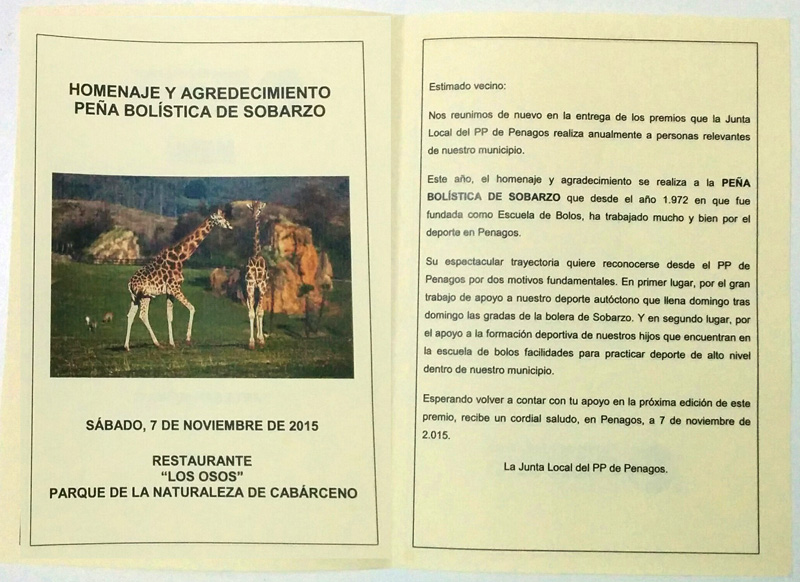 HOMENAJE Y AGREDECIMIENTO
PEÑA BOLÍSTICA DE SOBARZO

SÁBADO, 7 DE NOVIEMBRE DE 2015

RESTAURANTE
"LOS OSOS"
PARQUE DE LA NATURALEZA DE CABÁRCENO

Estimado vecino:

Nos reunimos de nuevo en la entrega de los premios que la Junta Local del PP de Penagos realiza anualmente a personas relevantes de nuestro municipio.

Este año, el homenaje y agradecimiento se realiza a la PEÑA BOLÍSTICA DE SOBARZO que desde el año 1.972 en que fue fundada como Escuela de Bolos, ha trabajado mucho y bien por el deporte en Penagos.

Su espectacular trayectoria quiere reconocerse desde el PP de Penagos por dos motivos fundamentales. En primer lugar, por el gran trabajo de apoyo a nuestro deporte autóctono que llena domingo tras domingo las gradas de la bolera de Sobarzo. Y en segundo lugar, por el apoyo a la formación deportiva de nuestros hijos que encuentran en la escuela de bolos facilidades para practicar deporte de alto nivel dentro de nuestro municipio.

Esperando volver a contar con tu apoyo en la próxima edición de este premio, recibe un cordial saludo, en Penagos, a 7 de noviembre de 2.015.

La Junta Local del PP de Penagos.